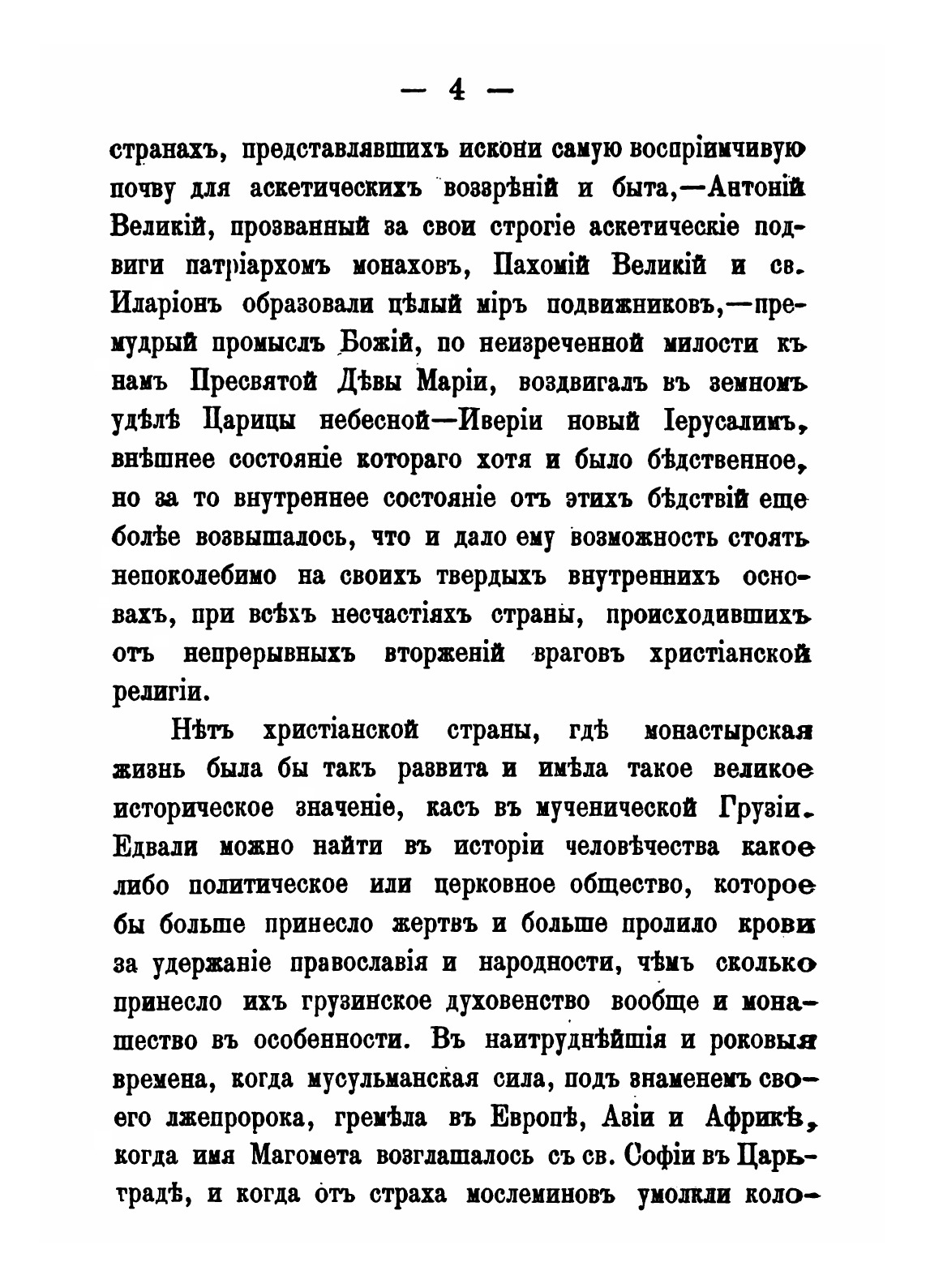 — 4 —

странахъ, представлявшихъ искони самую воспріимчивую почву для аскетическихъ воззрѣній и быта,—Антоній Великій, прозванный за свои строгіе аскетическіе подвиги патріархомъ монаховъ, Пахомій Великій и св. Иларіонъ образовали цѣлый міръ подвижниковъ,—премудрый промыслъ Божій, по неизреченной милости къ намъ Пресвятой Дѣвы Маріи, воздвигалъ въ земномъ удѣлѣ Царицы небесной—Иверіи новый Іерусалимъ, внѣшнее состояніе котораго хотя и было бѣдственное, но за то внутреннее состояніе отъ этихъ бѣдствій еще болѣе возвышалось, что и дало ему возможность стоять непоколебимо на своихъ твердыхъ внутреннихъ основахъ, при всѣхъ несчастіяхъ страны, происходившихъ отъ непрерывныхъ вторженій враговъ христіанской религіи.

Нѣтъ христіанской страны, гдѣ монастырская жизнь была бы такъ развита и имѣла такое великое историческое значеніе, касъ въ мученической Грузіи. Едвали можно найти въ исторіи человѣчества какое либо политическое или церковное общество, которое бы больше принесло жертвъ и больше пролило крови за удержаніе православія и народности, чѣмъ сколько принесло ихъ грузинское духовенство вообще и монашество въ особенности. Въ наитруднѣйшія и роковыя времена, когда мусульманская сила, подъ знаменемъ своего лжепророка, гремѣла въ Европѣ, Азіи и Африкѣ, когда имя Магомета возглашалось съ св. Софіи въ Царьградѣ, и когда отъ страха мослеминовъ умолкли коло-